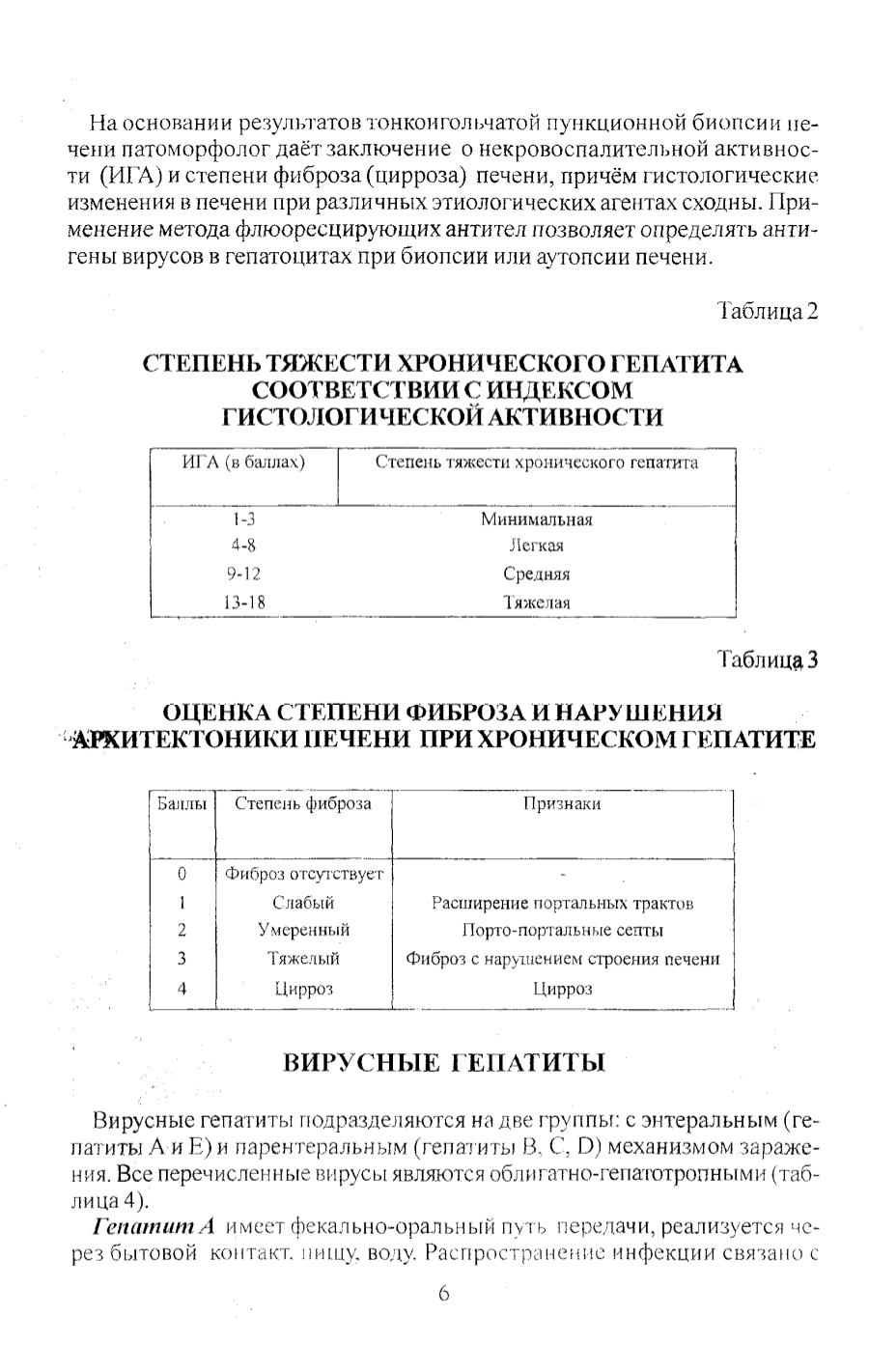 На основании результатов тонкоигольчатой пункционной биопсии печени патоморфолог даёт заключение о некровоспалительной активности (ИГА) и степени фиброза (цирроза) печени, причём гистологические изменения в печени при различных этиологических агентах сходны. Применение метода флюоресцирующих антител позволяет определять антигены вирусов в гепатоцитах при биопсии или аутопсии печени.

Таблица 2

СТЕПЕНЬ ТЯЖЕСТИ ХРОНИЧЕСКОГО ГЕПАТИТА СООТВЕТСТВИИ С ИНДЕКСОМ ГИСТОЛОГИЧЕСКОЙ АКТИВНОСТИ

| ИГА (в баллах) | Степень тяжести хронического гепатита |
|---|---|
| 1-3 | Минимальная |
| 4-8 | Легкая |
| 9-12 | Средняя |
| 13-18 | Тяжелая |

Таблица 3

ОЦЕНКА СТЕПЕНИ ФИБРОЗА И НАРУШЕНИЯ АРХИТЕКТОНИКИ ПЕЧЕНИ ПРИ ХРОНИЧЕСКОМ ГЕПАТИТЕ

| Баллы | Степень фиброза | Признаки |
|---|---|---|
| 0 | Фиброз отсутствует | - |
| 1 | Слабый | Расширение портальных трактов |
| 2 | Умеренный | Порто-портальные септы |
| 3 | Тяжелый | Фиброз с нарушением строения печени |
| 4 | Цирроз | Цирроз |

ВИРУСНЫЕ ГЕПАТИТЫ

Вирусные гепатиты подразделяются на две группы: с энтеральным (гепатиты А и Е) и парентеральным (гепатиты В, С, D) механизмом заражения. Все перечисленные вирусы являются облигатно-гепатотропными (таблица 4).

Гепатит А имеет фекально-оральный путь передачи, реализуется через бытовой контакт, пищу, воду. Распространение инфекции связано с

6